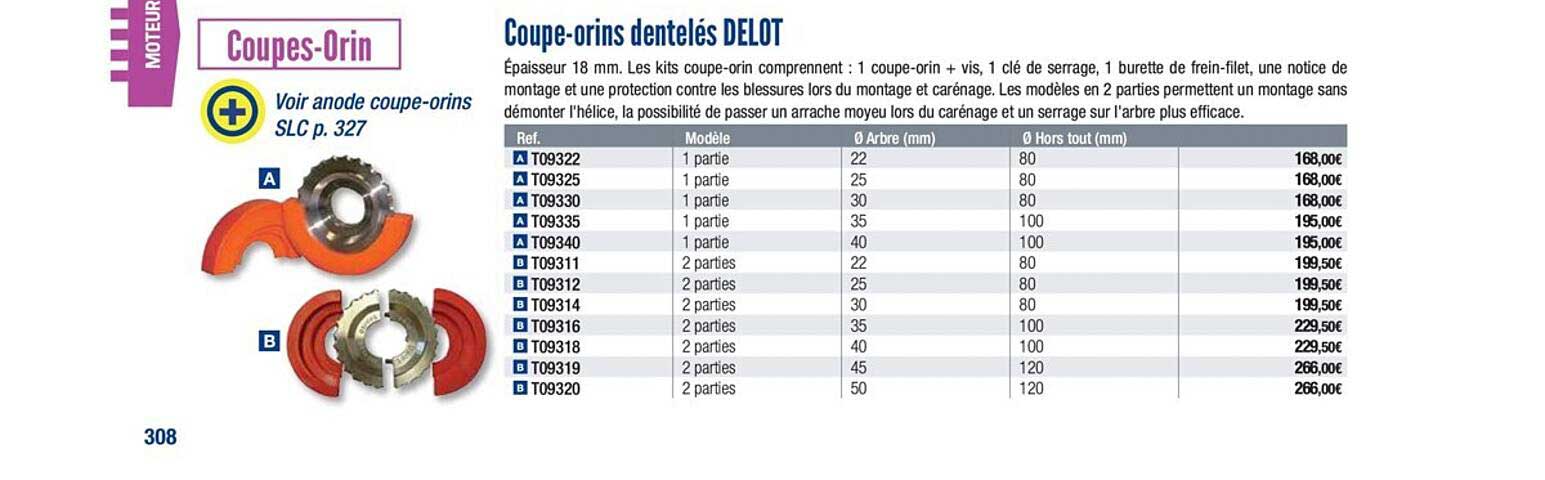 MOTEUR

Coupes-Orin

Voir anode coupe-orins SLC p. 327

A

B

Coupe-orins dentelés DELOT

Épaisseur 18 mm. Les kits coupe-orin comprennent : 1 coupe-orin + vis, 1 clé de serrage, 1 burette de frein-filet, une notice de montage et une protection contre les blessures lors du montage et carénage. Les modèles en 2 parties permettent un montage sans démonter l'hélice, la possibilité de passer un arrache moyeu lors du carénage et un serrage sur l'arbre plus efficace.

| Ref. | Modèle | Ø Arbre (mm) | Ø Hors tout (mm) | |
|---|---|---|---|---|
| A T09322 | 1 partie | 22 | 80 | 168,00€ |
| A T09325 | 1 partie | 25 | 80 | 168,00€ |
| A T09330 | 1 partie | 30 | 80 | 168,00€ |
| A T09335 | 1 partie | 35 | 100 | 195,00€ |
| A T09340 | 1 partie | 40 | 100 | 195,00€ |
| B T09311 | 2 parties | 22 | 80 | 199,50€ |
| B T09312 | 2 parties | 25 | 80 | 199,50€ |
| B T09314 | 2 parties | 30 | 80 | 199,50€ |
| B T09316 | 2 parties | 35 | 100 | 229,50€ |
| B T09318 | 2 parties | 40 | 100 | 229,50€ |
| B T09319 | 2 parties | 45 | 120 | 266,00€ |
| B T09320 | 2 parties | 50 | 120 | 266,00€ |

308